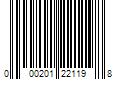 0 00201 22119 8